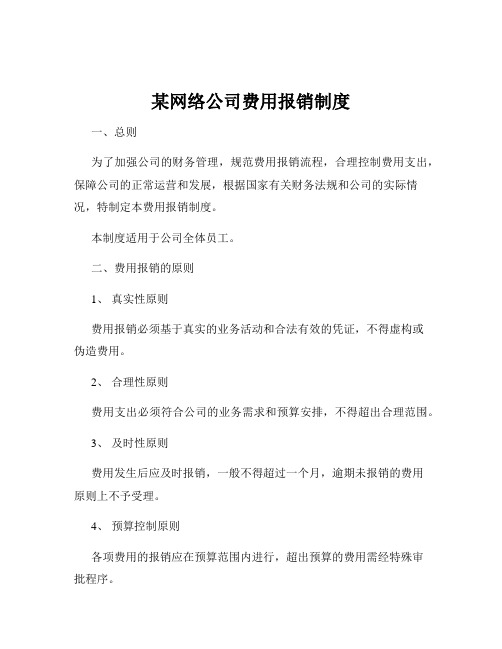 某网络公司费用报销制度

一、总则

为了加强公司的财务管理，规范费用报销流程，合理控制费用支出，保障公司的正常运营和发展，根据国家有关财务法规和公司的实际情况，特制定本费用报销制度。

本制度适用于公司全体员工。

二、费用报销的原则

1、真实性原则

费用报销必须基于真实的业务活动和合法有效的凭证，不得虚构或伪造费用。

2、合理性原则

费用支出必须符合公司的业务需求和预算安排，不得超出合理范围。

3、及时性原则

费用发生后应及时报销，一般不得超过一个月，逾期未报销的费用原则上不予受理。

4、预算控制原则

各项费用的报销应在预算范围内进行，超出预算的费用需经特殊审批程序。